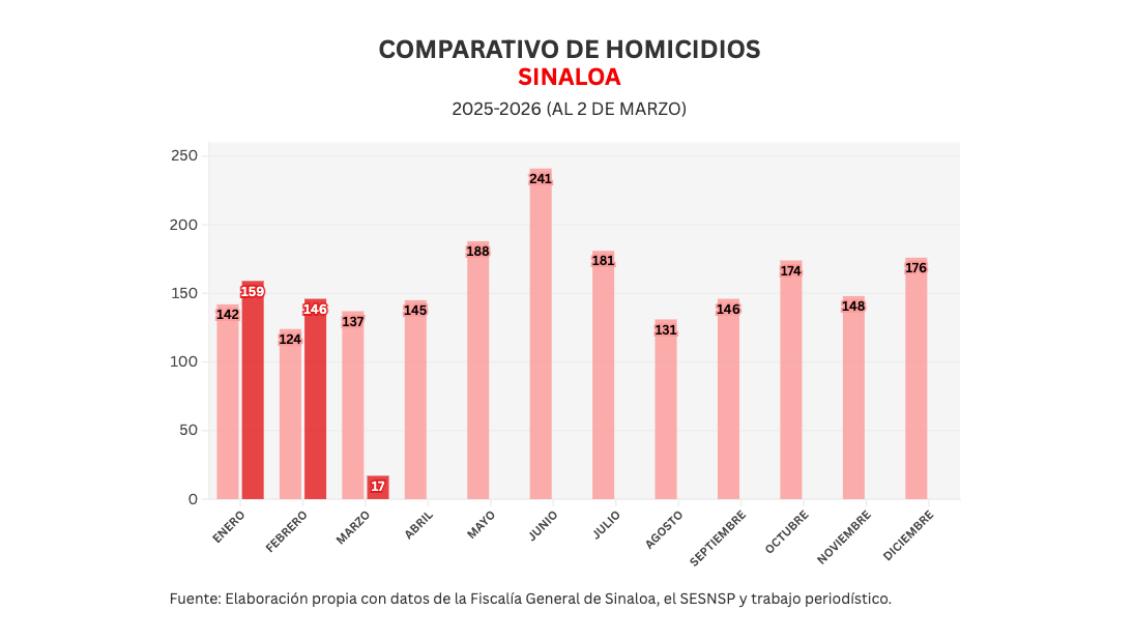 COMPARATIVO DE HOMICIDIOS
SINALOA
2025-2026 (AL 2 DE MARZO)

250
200
150
100
50
0

142
159
124
146
137
17
145
188
241
181
131
146
174
148
176

ENERO
FEBRERO
MARZO
ABRIL
MAYO
JUNIO
JULIO
AGOSTO
SEPTIEMBRE
OCTUBRE
NOVIEMBRE
DICIEMBRE

Fuente: Elaboración propia con datos de la Fiscalía General de Sinaloa, el SESNSP y trabajo periodístico.